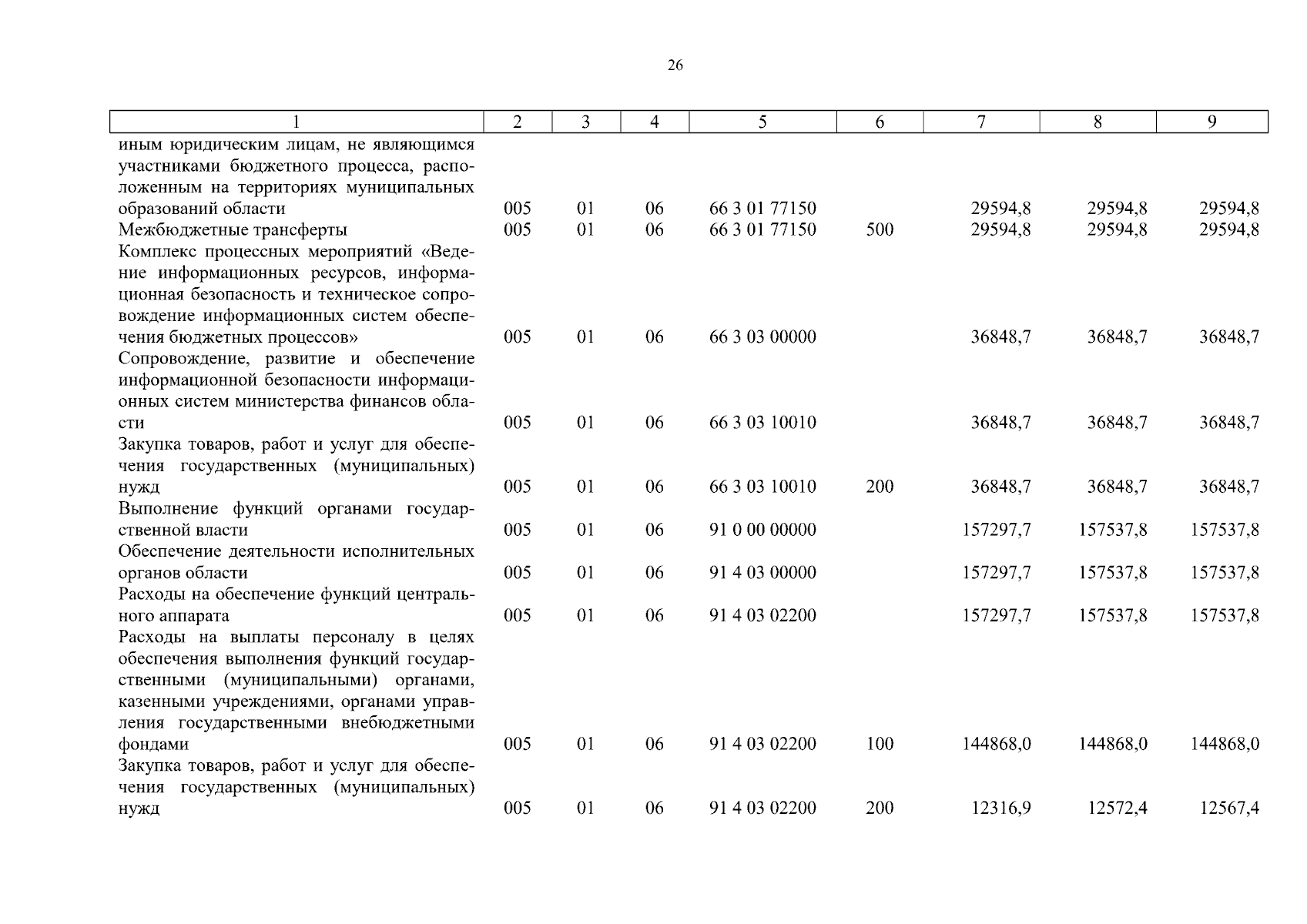 26

| 1 | 2 | 3 | 4 | 5 | 6 | 7 | 8 | 9 |
|---|---|---|---|---|---|---|---|---|
| иным юридическим лицам, не являющимся участниками бюджетного процесса, расположенным на территориях муниципальных образований области | 005 | 01 | 06 | 66 3 01 77150 | | 29594,8 | 29594,8 | 29594,8 |
| Межбюджетные трансферты | 005 | 01 | 06 | 66 3 01 77150 | 500 | 29594,8 | 29594,8 | 29594,8 |
| Комплекс процессных мероприятий «Ведение информационных ресурсов, информационная безопасность и техническое сопровождение информационных систем обеспечения бюджетных процессов» | 005 | 01 | 06 | 66 3 03 00000 | | 36848,7 | 36848,7 | 36848,7 |
| Сопровождение, развитие и обеспечение информационной безопасности информационных систем министерства финансов области | 005 | 01 | 06 | 66 3 03 10010 | | 36848,7 | 36848,7 | 36848,7 |
| Закупка товаров, работ и услуг для обеспечения государственных (муниципальных) нужд | 005 | 01 | 06 | 66 3 03 10010 | 200 | 36848,7 | 36848,7 | 36848,7 |
| Выполнение функций органами государственной власти | 005 | 01 | 06 | 91 0 00 00000 | | 157297,7 | 157537,8 | 157537,8 |
| Обеспечение деятельности исполнительных органов области | 005 | 01 | 06 | 91 4 03 00000 | | 157297,7 | 157537,8 | 157537,8 |
| Расходы на обеспечение функций центрального аппарата | 005 | 01 | 06 | 91 4 03 02200 | | 157297,7 | 157537,8 | 157537,8 |
| Расходы на выплаты персоналу в целях обеспечения выполнения функций государственными (муниципальными) органами, казенными учреждениями, органами управления государственными внебюджетными фондами | 005 | 01 | 06 | 91 4 03 02200 | 100 | 144868,0 | 144868,0 | 144868,0 |
| Закупка товаров, работ и услуг для обеспечения государственных (муниципальных) нужд | 005 | 01 | 06 | 91 4 03 02200 | 200 | 12316,9 | 12572,4 | 12567,4 |